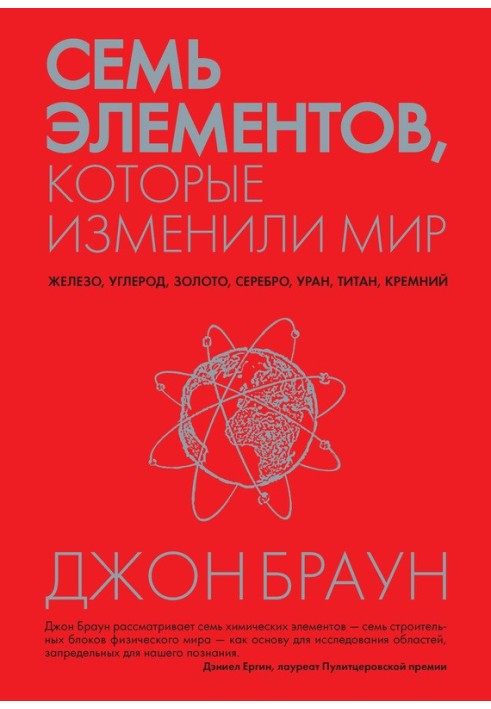 СЕМЬ ЭЛЕМЕНТОВ, КОТОРЫЕ ИЗМЕНИЛИ МИР

ЖЕЛЕЗО, УГЛЕРОД, ЗОЛОТО, СЕРЕБРО, УРАН, ТИТАН, КРЕМНИЙ

ДЖОН БРАУН

Джон Браун рассматривает семь химических элементов — семь строительных блоков физического мира — как основу для исследования областей, запредельных для нашего познания.

Дэниел Ергин, лауреат Пулитцеровской премии